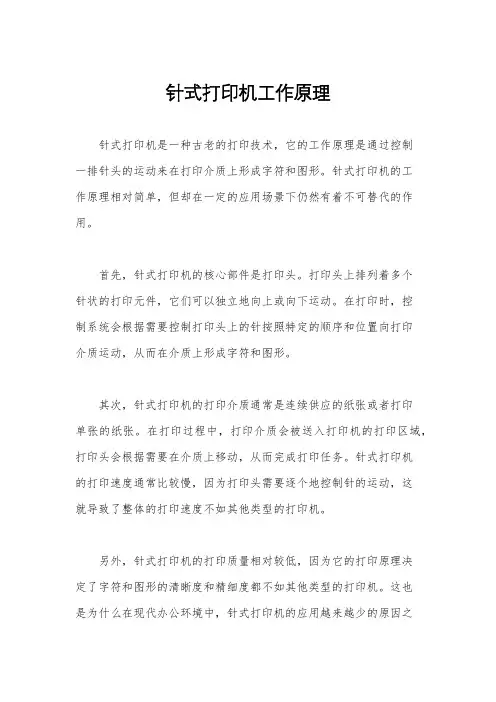 针式打印机工作原理

针式打印机是一种古老的打印技术，它的工作原理是通过控制一排针头的运动来在打印介质上形成字符和图形。针式打印机的工作原理相对简单，但却在一定的应用场景下仍然有着不可替代的作用。

首先，针式打印机的核心部件是打印头。打印头上排列着多个针状的打印元件，它们可以独立地向上或向下运动。在打印时，控制系统会根据需要控制打印头上的针按照特定的顺序和位置向打印介质运动，从而在介质上形成字符和图形。

其次，针式打印机的打印介质通常是连续供应的纸张或者打印单张的纸张。在打印过程中，打印介质会被送入打印机的打印区域，打印头会根据需要在介质上移动，从而完成打印任务。针式打印机的打印速度通常比较慢，因为打印头需要逐个地控制针的运动，这就导致了整体的打印速度不如其他类型的打印机。

另外，针式打印机的打印质量相对较低，因为它的打印原理决定了字符和图形的清晰度和精细度都不如其他类型的打印机。这也是为什么在现代办公环境中，针式打印机的应用越来越少的原因之